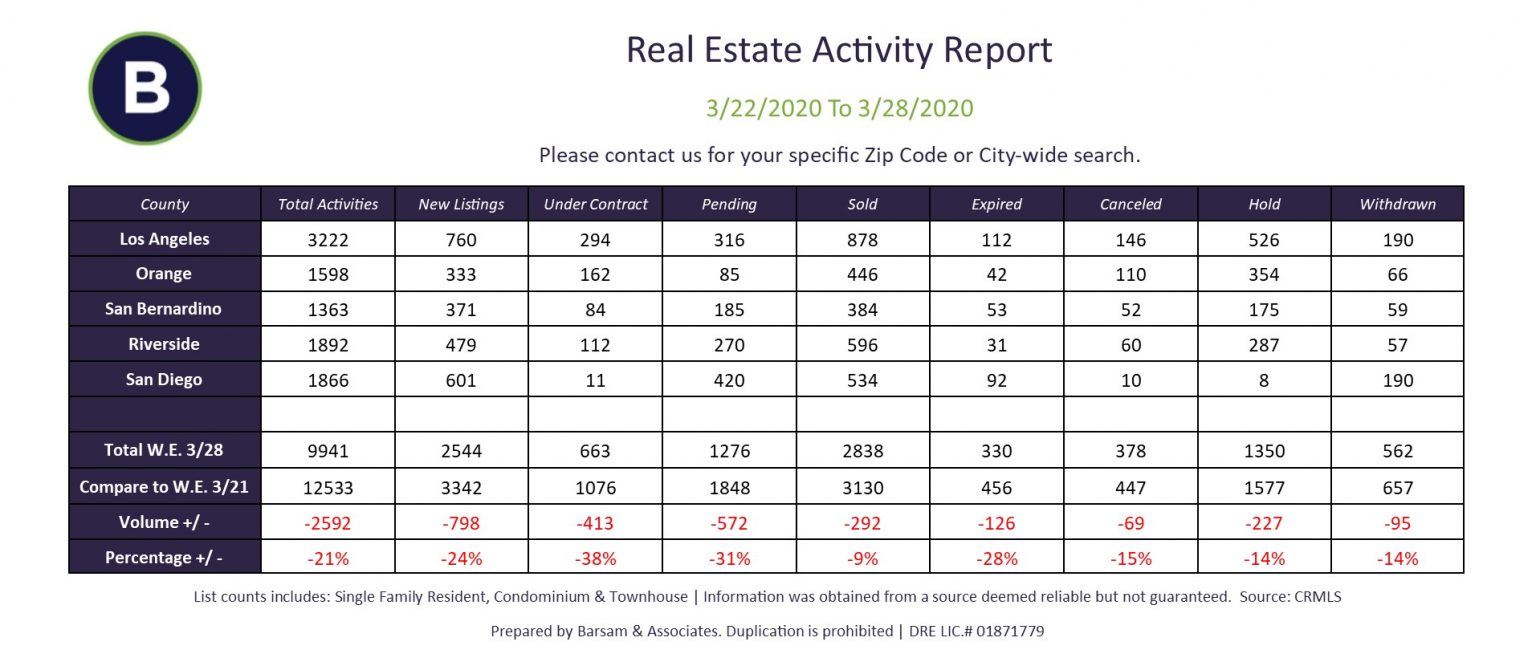 B

Real Estate Activity Report

3/22/2020 To 3/28/2020

Please contact us for your specific Zip Code or City-wide search.

| County | Total Activities | New Listings | Under Contract | Pending | Sold | Expired | Canceled | Hold | Withdrawn |
|---|---|---|---|---|---|---|---|---|---|
| Los Angeles | 3222 | 760 | 294 | 316 | 878 | 112 | 146 | 526 | 190 |
| Orange | 1598 | 333 | 162 | 85 | 446 | 42 | 110 | 354 | 66 |
| San Bernardino | 1363 | 371 | 84 | 185 | 384 | 53 | 52 | 175 | 59 |
| Riverside | 1892 | 479 | 112 | 270 | 596 | 31 | 60 | 287 | 57 |
| San Diego | 1866 | 601 | 11 | 420 | 534 | 92 | 10 | 8 | 190 |
| | | | | | | | | | |
| Total W.E. 3/28 | 9941 | 2544 | 663 | 1276 | 2838 | 330 | 378 | 1350 | 562 |
| Compare to W.E. 3/21 | 12533 | 3342 | 1076 | 1848 | 3130 | 456 | 447 | 1577 | 657 |
| Volume +/ - | -2592 | -798 | -413 | -572 | -292 | -126 | -69 | -227 | -95 |
| Percentage +/ - | -21% | -24% | -38% | -31% | -9% | -28% | -15% | -14% | -14% |

List counts includes: Single Family Resident, Condominium & Townhouse | Information was obtained from a source deemed reliable but not guaranteed. Source: CRMLS

Prepared by Barsam & Associates. Duplication is prohibited | DRE LIC.# 01871779